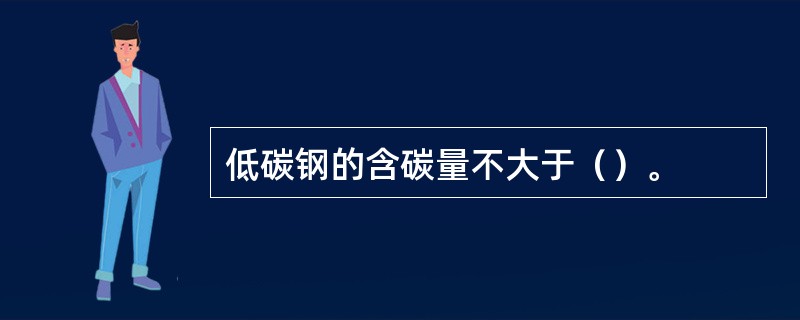 低碳钢的含碳量不大于（）。